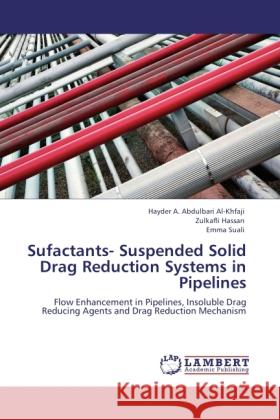 Hayder A. Abdulbari Al-Khfaji
Zulkafli Hassan
Emma Suali

Sufactants- Suspended Solid Drag Reduction Systems in Pipelines

Flow Enhancement in Pipelines, Insoluble Drag Reducing Agents and Drag Reduction Mechanism

LAP LAMBERT Academic Publishing

Kraina Książek